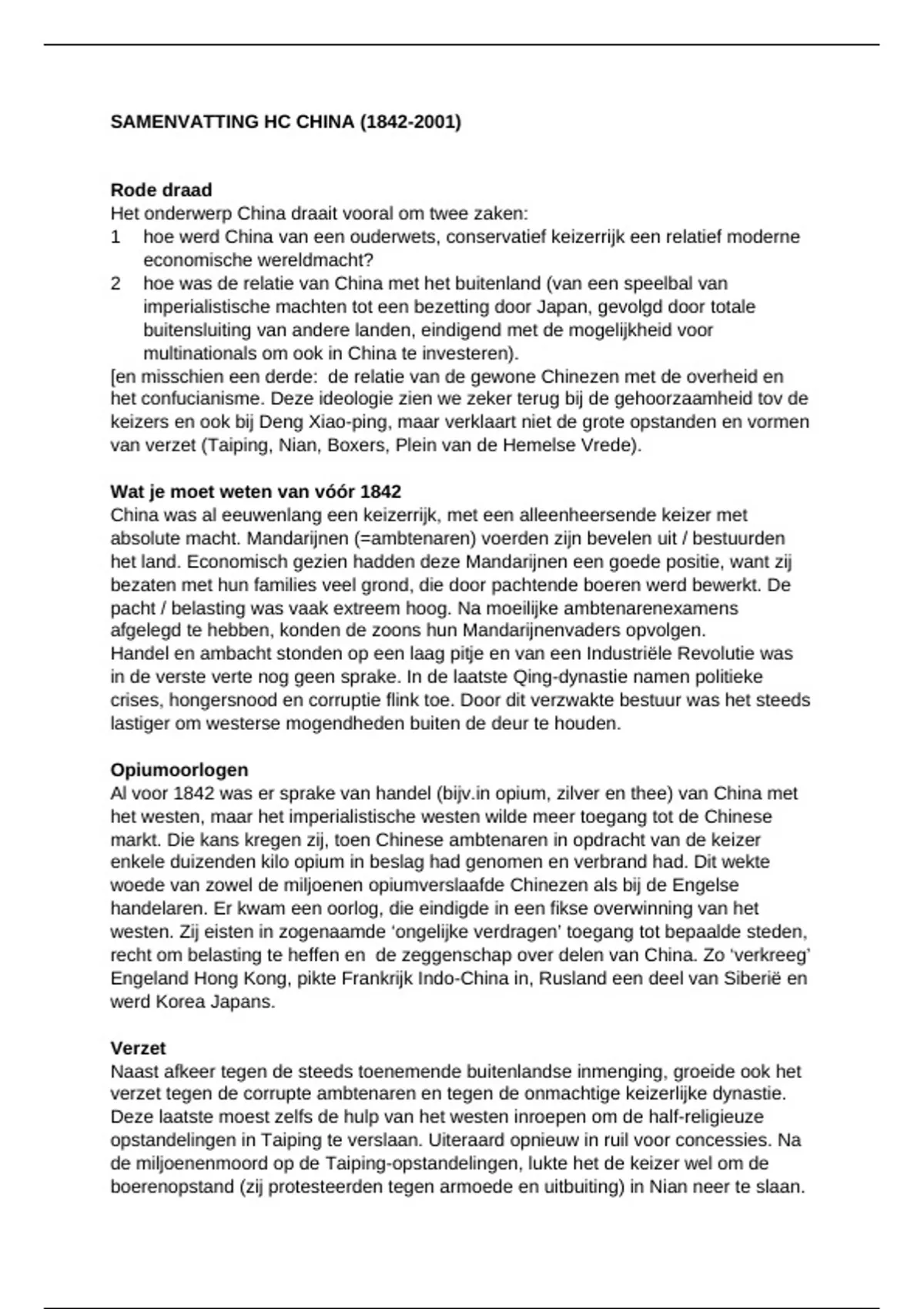 SAMENVATTING HC CHINA (1842-2001)

Rode draad
Het onderwerp China draait vooral om twee zaken:
1 hoe werd China van een ouderwets, conservatief keizerrijk een relatief moderne economische wereldmacht?
2 hoe was de relatie van China met het buitenland (van een speelbal van imperialistische machten tot een bezetting door Japan, gevolgd door totale buitensluiting van andere landen, eindigend met de mogelijkheid voor multinationals om ook in China te investeren).
[en misschien een derde: de relatie van de gewone Chinezen met de overheid en het confucianisme. Deze ideologie zien we zeker terug bij de gehoorzaamheid tov de keizers en ook bij Deng Xiao-ping, maar verklaart niet de grote opstanden en vormen van verzet (Taiping, Nian, Boxers, Plein van de Hemelse Vrede).

Wat je moet weten van vóór 1842
China was al eeuwenlang een keizerrijk, met een alleenheersende keizer met absolute macht. Mandarijnen (=ambtenaren) voerden zijn bevelen uit / bestuurden het land. Economisch gezien hadden deze Mandarijnen een goede positie, want zij bezaten met hun families veel grond, die door pachtende boeren werd bewerkt. De pacht / belasting was vaak extreem hoog. Na moeilijke ambtenarenexamens afgelegd te hebben, konden de zoons hun Mandarijnenvaders opvolgen.
Handel en ambacht stonden op een laag pitje en van een Industriële Revolutie was in de verste verte nog geen sprake. In de laatste Qing-dynastie namen politieke crises, hongersnood en corruptie flink toe. Door dit verzwakte bestuur was het steeds lastiger om westerse mogendheden buiten de deur te houden.

Opiumoorlogen
Al voor 1842 was er sprake van handel (bijv.in opium, zilver en thee) van China met het westen, maar het imperialistische westen wilde meer toegang tot de Chinese markt. Die kans kregen zij, toen Chinese ambtenaren in opdracht van de keizer enkele duizenden kilo opium in beslag had genomen en verbrand had. Dit wekte woede van zowel de miljoenen opiumverslaafde Chinezen als bij de Engelse handelaren. Er kwam een oorlog, die eindigde in een fikse overwinning van het westen. Zij eisten in zogenaamde ‘ongelijke verdragen’ toegang tot bepaalde steden, recht om belasting te heffen en de zeggenschap over delen van China. Zo ‘verkreeg’ Engeland Hong Kong, pikte Frankrijk Indo-China in, Rusland een deel van Siberië en werd Korea Japans.

Verzet
Naast afkeer tegen de steeds toenemende buitenlandse inmenging, groeide ook het verzet tegen de corrupte ambtenaren en tegen de onmachtige keizerlijke dynastie. Deze laatste moest zelfs de hulp van het westen inroepen om de half-religieuze opstandelingen in Taiping te verslaan. Uiteraard opnieuw in ruil voor concessies. Na de miljoenenmoord op de Taiping-opstandelingen, lukte het de keizer wel om de boerenopstand (zij protesteerden tegen armoede en uitbuiting) in Nian neer te slaan.